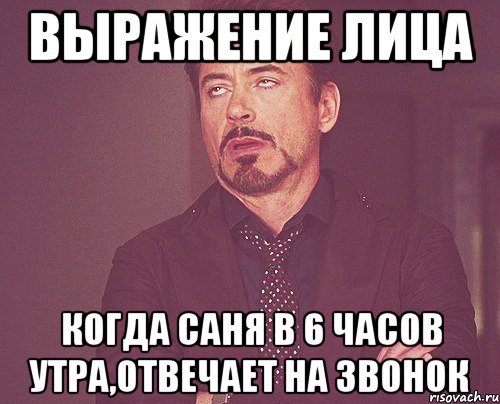 ВЫРАЖЕНИЕ ЛИЦА

КОГДА САНЯ В 6 ЧАСОВ УТРА,ОТВЕЧАЕТ НА ЗВОНОК

risovach.ru